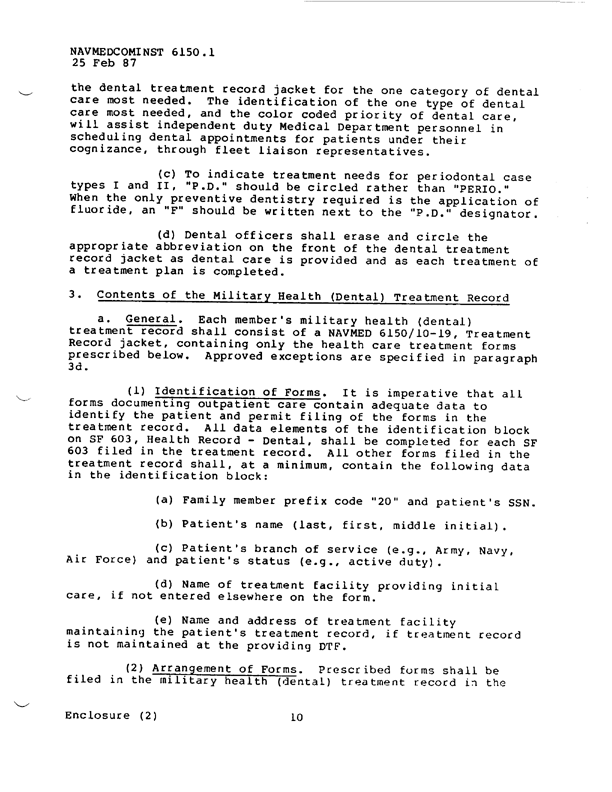 NAVMEDCOMINST 6150.1
25 Feb 87

the dental treatment record jacket for the one category of dental care most needed. The identification of the one type of dental care most needed, and the color coded priority of dental care, will assist independent duty Medical Department personnel in scheduling dental appointments for patients under their cognizance, through fleet liaison representatives.

(c) To indicate treatment needs for periodontal case types I and II, "P.D." should be circled rather than "PERIO." When the only preventive dentistry required is the application of fluoride, an "F" should be written next to the "P.D." designator.

(d) Dental officers shall erase and circle the appropriate abbreviation on the front of the dental treatment record jacket as dental care is provided and as each treatment of a treatment plan is completed.

3. Contents of the Military Health (Dental) Treatment Record

a. General. Each member's military health (dental) treatment record shall consist of a NAVMED 6150/10-19, Treatment Record jacket, containing only the health care treatment forms prescribed below. Approved exceptions are specified in paragraph 3d.

(1) Identification of Forms. It is imperative that all forms documenting outpatient care contain adequate data to identify the patient and permit filing of the forms in the treatment record. All data elements of the identification block on SF 603, Health Record - Dental, shall be completed for each SF 603 filed in the treatment record. All other forms filed in the treatment record shall, at a minimum, contain the following data in the identification block:

(a) Family member prefix code "20" and patient's SSN.

(b) Patient's name (last, first, middle initial).

(c) Patient's branch of service (e.g., Army, Navy, Air Force) and patient's status (e.g., active duty).

(d) Name of treatment facility providing initial care, if not entered elsewhere on the form.

(e) Name and address of treatment facility maintaining the patient's treatment record, if treatment record is not maintained at the providing DTF.

(2) Arrangement of Forms. Prescribed forms shall be filed in the military health (dental) treatment record in the

Enclosure (2)    10